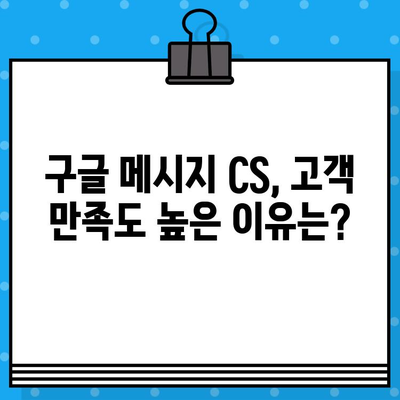 구글 메시지 CS, 고객 만족도 높은 이유는?